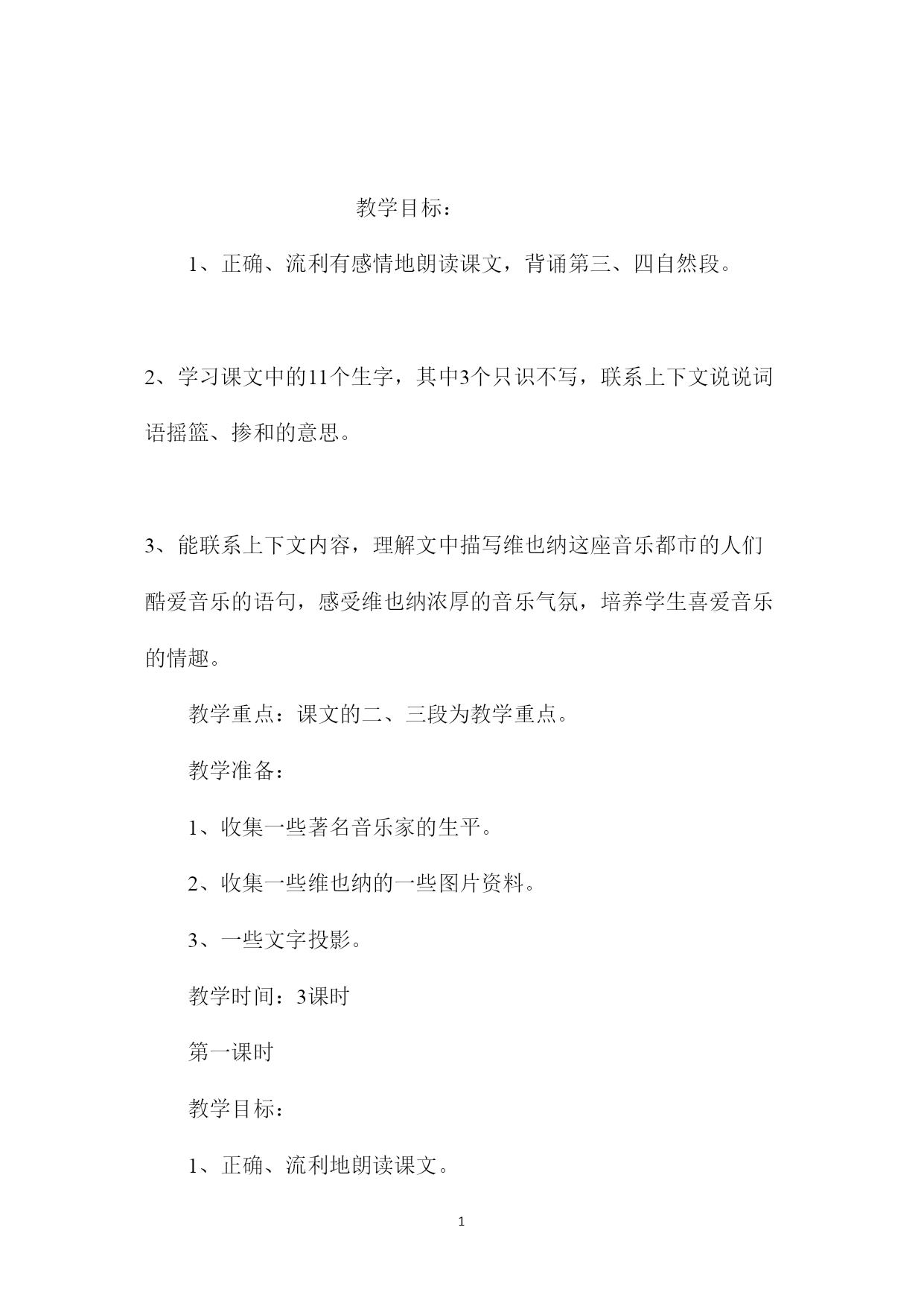 教学目标：

1、正确、流利有感情地朗读课文，背诵第三、四自然段。

2、学习课文中的11个生字，其中3个只识不写，联系上下文说说词语摇篮、掺和的意思。

3、能联系上下文内容，理解文中描写维也纳这座音乐都市的人们酷爱音乐的语句，感受维也纳浓厚的音乐气氛，培养学生喜爱音乐的情趣。

教学重点：课文的二、三段为教学重点。

教学准备：

1、收集一些著名音乐家的生平。

2、收集一些维也纳的一些图片资料。

3、一些文字投影。

教学时间：3课时

第一课时

教学目标：

1、正确、流利地朗读课文。

1